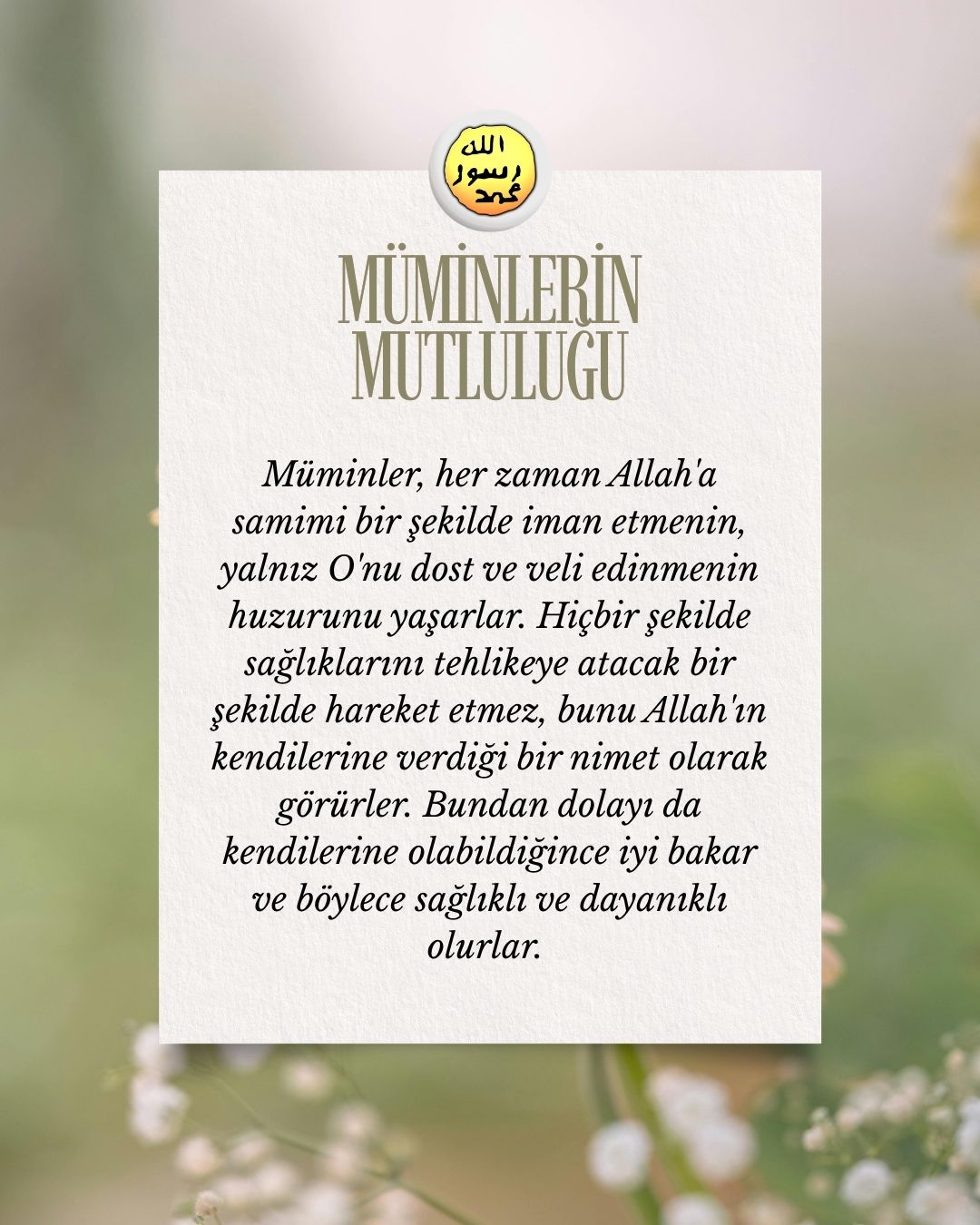 الله
رسول
محمد

MÜMİNLERİN MUTLULUĞU

Müminler, her zaman Allah'a samimi bir şekilde iman etmenin, yalnız O'nu dost ve veli edinmenin huzurunu yaşarlar. Hiçbir şekilde sağlıklarını tehlikeye atacak bir şekilde hareket etmez, bunu Allah'ın kendilerine verdiği bir nimet olarak görürler. Bundan dolayı da kendilerine olabildiğince iyi bakar ve böylece sağlıklı ve dayanıklı olurlar.